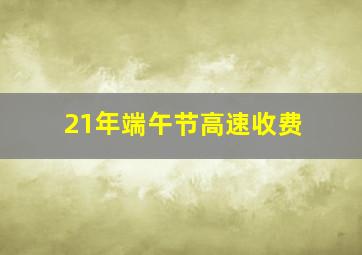 21年端午节高速收费